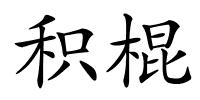 积棍